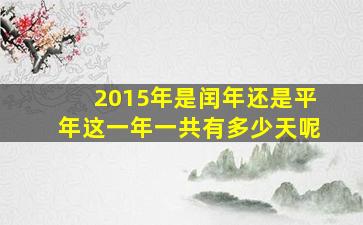 2015年是闰年还是平年这一年一共有多少天呢